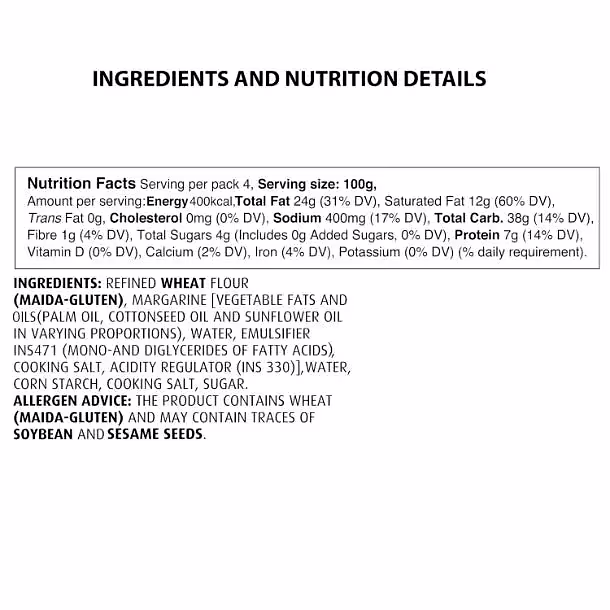 INGREDIENTS AND NUTRITION DETAILS

Nutrition Facts Serving per pack 4, Serving size: 100g, Amount per serving:Energy400kcal,Total Fat 24g (31% DV), Saturated Fat 12g (60% DV), Trans Fat 0g, Cholesterol 0mg (0% DV), Sodium 400mg (17% DV), Total Carb. 38g (14% DV), Fibre 1g (4% DV), Total Sugars 4g (Includes 0g Added Sugars, 0% DV), Protein 7g (14% DV), Vitamin D (0% DV), Calcium (2% DV), Iron (4% DV), Potassium (0% DV) (% daily requirement).

INGREDIENTS: REFINED WHEAT FLOUR (MAIDA-GLUTEN), MARGARINE [VEGETABLE FATS AND OILS(PALM OIL, COTTONSEED OIL AND SUNFLOWER OIL IN VARYING PROPORTIONS), WATER, EMULSIFIER INS471 (MONO-AND DIGLYCERIDES OF FATTY ACIDS), COOKING SALT, ACIDITY REGULATOR (INS 330)],WATER, CORN STARCH, COOKING SALT, SUGAR.
ALLERGEN ADVICE: THE PRODUCT CONTAINS WHEAT (MAIDA-GLUTEN) AND MAY CONTAIN TRACES OF SOYBEAN AND SESAME SEEDS.